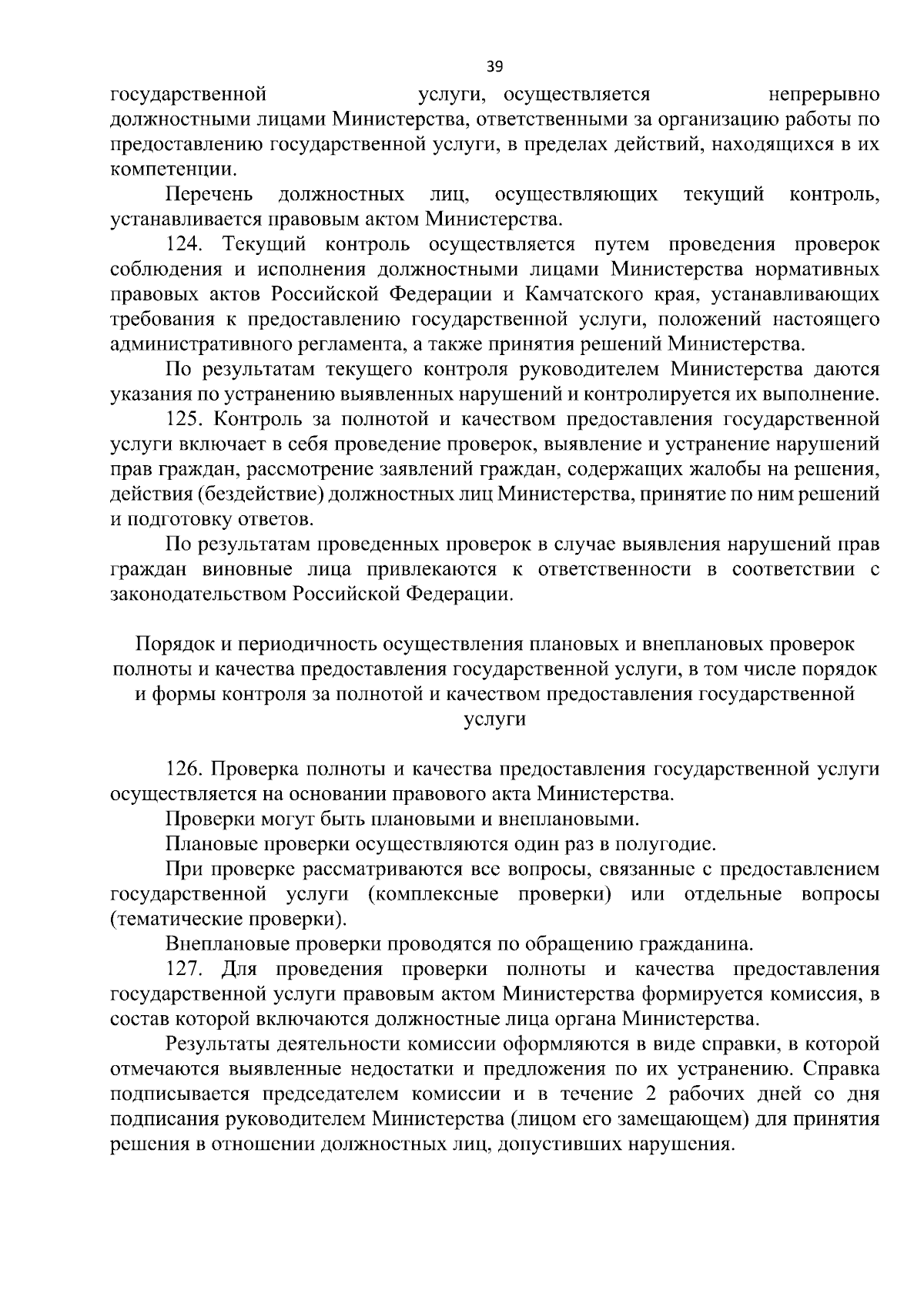 39

государственной услуги, осуществляется непрерывно должностными лицами Министерства, ответственными за организацию работы по предоставлению государственной услуги, в пределах действий, находящихся в их компетенции.

Перечень должностных лиц, осуществляющих текущий контроль, устанавливается правовым актом Министерства.

124. Текущий контроль осуществляется путем проведения проверок соблюдения и исполнения должностными лицами Министерства нормативных правовых актов Российской Федерации и Камчатского края, устанавливающих требования к предоставлению государственной услуги, положений настоящего административного регламента, а также принятия решений Министерства.

По результатам текущего контроля руководителем Министерства даются указания по устранению выявленных нарушений и контролируется их выполнение.

125. Контроль за полнотой и качеством предоставления государственной услуги включает в себя проведение проверок, выявление и устранение нарушений прав граждан, рассмотрение заявлений граждан, содержащих жалобы на решения, действия (бездействие) должностных лиц Министерства, принятие по ним решений и подготовку ответов.

По результатам проведенных проверок в случае выявления нарушений прав граждан виновные лица привлекаются к ответственности в соответствии с законодательством Российской Федерации.

Порядок и периодичность осуществления плановых и внеплановых проверок полноты и качества предоставления государственной услуги, в том числе порядок и формы контроля за полнотой и качеством предоставления государственной услуги

126. Проверка полноты и качества предоставления государственной услуги осуществляется на основании правового акта Министерства.

Проверки могут быть плановыми и внеплановыми.

Плановые проверки осуществляются один раз в полугодие.

При проверке рассматриваются все вопросы, связанные с предоставлением государственной услуги (комплексные проверки) или отдельные вопросы (тематические проверки).

Внеплановые проверки проводятся по обращению гражданина.

127. Для проведения проверки полноты и качества предоставления государственной услуги правовым актом Министерства формируется комиссия, в состав которой включаются должностные лица органа Министерства.

Результаты деятельности комиссии оформляются в виде справки, в которой отмечаются выявленные недостатки и предложения по их устранению. Справка подписывается председателем комиссии и в течение 2 рабочих дней со дня подписания руководителем Министерства (лицом его замещающем) для принятия решения в отношении должностных лиц, допустивших нарушения.